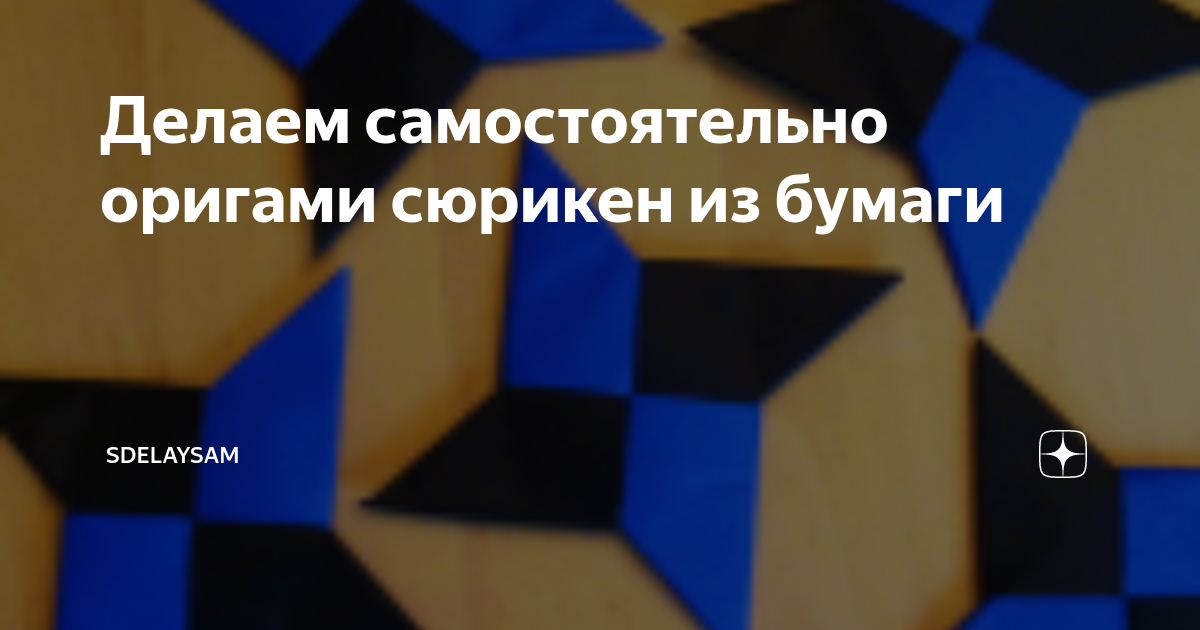 Делаем самостоятельно оригами сюрикен из бумаги

SDELAYSAM